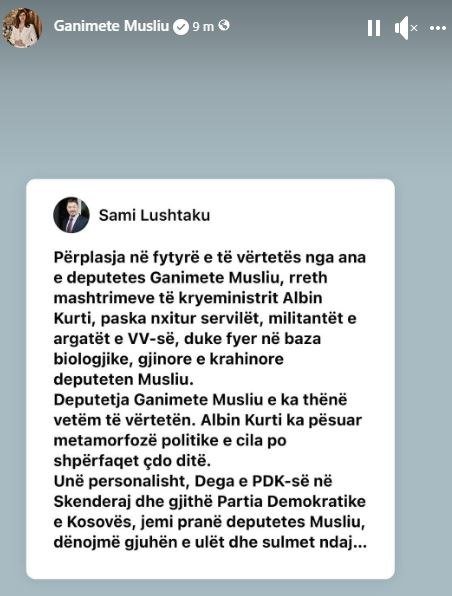 Ganimete Musliu 9 m

Sami Lushtaku

Përplasja në fytyrë e të vërtetës nga ana e deputetes Ganimete Musliu, rreth mashtrimeve të kryeministrit Albin Kurti, paska nxitur servilët, militantët e argatët e VV-së, duke fyer në baza biologjike, gjinore e krahinore deputeten Musliu.
Deputetja Ganimete Musliu e ka thënë vetëm të vërtetën. Albin Kurti ka pësuar metamorfozë politike e cila po shpërfaqet çdo ditë.
Unë personalisht, Dega e PDK-së në Skenderaj dhe gjithë Partia Demokratike e Kosovës, jemi pranë deputetes Musliu, dënojmë gjuhën e ulët dhe sulmet ndaj...